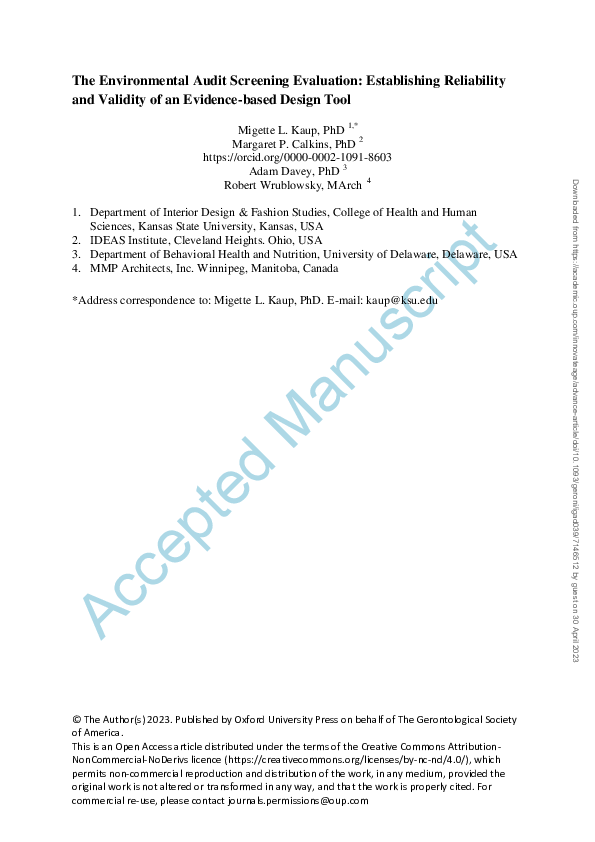 The Environmental Audit Screening Evaluation: Establishing Reliability and Validity of an Evidence-based Design Tool

Migette L. Kaup, PhD $^{1,*}$
Margaret P. Calkins, PhD $^{2}$
https://orcid.org/0000-0002-1091-8603
Adam Davey, PhD $^{3}$
Robert Wrublowsky, MArch $^{4}$

1. Department of Interior Design & Fashion Studies, College of Health and Human Sciences, Kansas State University, Kansas, USA
2. IDEAS Institute, Cleveland Heights. Ohio, USA
3. Department of Behavioral Health and Nutrition, University of Delaware, Delaware, USA
4. MMP Architects, Inc. Winnipeg, Manitoba, Canada

*Address correspondence to: Migette L. Kaup, PhD. E-mail: kaup@ksu.edu

Accepted Manuscript

Downloaded from https://academic.oup.com/innovateage/advance-article/doi/10.1093/geroni/igad039/7146512 by guest on 30 April 2023

© The Author(s) 2023. Published by Oxford University Press on behalf of The Gerontological Society of America.
This is an Open Access article distributed under the terms of the Creative Commons Attribution-NonCommercial-NoDerivs licence (https://creativecommons.org/licenses/by-nc-nd/4.0/), which permits non-commercial reproduction and distribution of the work, in any medium, provided the original work is not altered or transformed in any way, and that the work is properly cited. For commercial re-use, please contact journals.permissions@oup.com